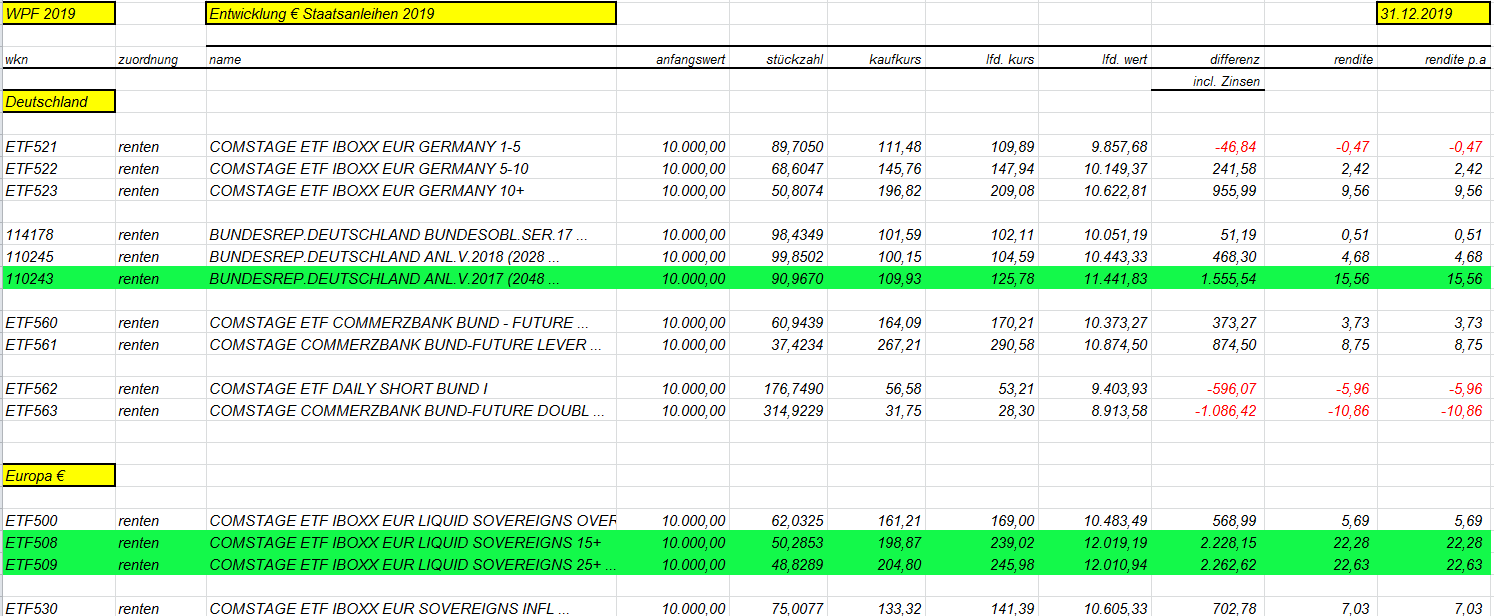 WPF 2019

Entwicklung € Staatsanleihen 2019

31.12.2019

| wkn | zuordnung | name | anfangswert | stückzahl | kaufkurs | lfd. kurs | lfd. wert | differenz | rendite | rendite p.a |
|---|---|---|---|---|---|---|---|---|---|---|
| | | | | | | | | incl. Zinsen | | |
| Deutschland | | | | | | | | | | |
| ETF521 | renten | COMSTAGE ETF IBOXX EUR GERMANY 1-5 | 10.000,00 | 89,7050 | 111,48 | 109,89 | 9.857,68 | -46,84 | -0,47 | -0,47 |
| ETF522 | renten | COMSTAGE ETF IBOXX EUR GERMANY 5-10 | 10.000,00 | 68,6047 | 145,76 | 147,94 | 10.149,37 | 241,58 | 2,42 | 2,42 |
| ETF523 | renten | COMSTAGE ETF IBOXX EUR GERMANY 10+ | 10.000,00 | 50,8074 | 196,82 | 209,08 | 10.622,81 | 955,99 | 9,56 | 9,56 |
| 114178 | renten | BUNDESREP.DEUTSCHLAND BUNDESOBL.SER.17 ... | 10.000,00 | 98,4349 | 101,59 | 102,11 | 10.051,19 | 51,19 | 0,51 | 0,51 |
| 110245 | renten | BUNDESREP.DEUTSCHLAND ANL.V.2018 (2028 ... | 10.000,00 | 99,8502 | 100,15 | 104,59 | 10.443,33 | 468,30 | 4,68 | 4,68 |
| 110243 | renten | BUNDESREP.DEUTSCHLAND ANL.V.2017 (2048 ... | 10.000,00 | 90,9670 | 109,93 | 125,78 | 11.441,83 | 1.555,54 | 15,56 | 15,56 |
| ETF560 | renten | COMSTAGE ETF COMMERZBANK BUND - FUTURE ... | 10.000,00 | 60,9439 | 164,09 | 170,21 | 10.373,27 | 373,27 | 3,73 | 3,73 |
| ETF561 | renten | COMSTAGE COMMERZBANK BUND-FUTURE LEVER ... | 10.000,00 | 37,4234 | 267,21 | 290,58 | 10.874,50 | 874,50 | 8,75 | 8,75 |
| ETF562 | renten | COMSTAGE ETF DAILY SHORT BUND I | 10.000,00 | 176,7490 | 56,58 | 53,21 | 9.403,93 | -596,07 | -5,96 | -5,96 |
| ETF563 | renten | COMSTAGE COMMERZBANK BUND-FUTURE DOUBL ... | 10.000,00 | 314,9229 | 31,75 | 28,30 | 8.913,58 | -1.086,42 | -10,86 | -10,86 |
| Europa € | | | | | | | | | | |
| ETF500 | renten | COMSTAGE ETF IBOXX EUR LIQUID SOVEREIGNS OVEF | 10.000,00 | 62,0325 | 161,21 | 169,00 | 10.483,49 | 568,99 | 5,69 | 5,69 |
| ETF508 | renten | COMSTAGE ETF IBOXX EUR LIQUID SOVEREIGNS 15+ | 10.000,00 | 50,2853 | 198,87 | 239,02 | 12.019,19 | 2.228,15 | 22,28 | 22,28 |
| ETF509 | renten | COMSTAGE ETF IBOXX EUR LIQUID SOVEREIGNS 25+ ... | 10.000,00 | 48,8289 | 204,80 | 245,98 | 12.010,94 | 2.262,62 | 22,63 | 22,63 |
| ETF530 | renten | COMSTAGE ETF IBOXX EUR SOVEREIGNS INFL ... | 10.000,00 | 75,0077 | 133,32 | 141,39 | 10.605,33 | 702,78 | 7,03 | 7,03 |